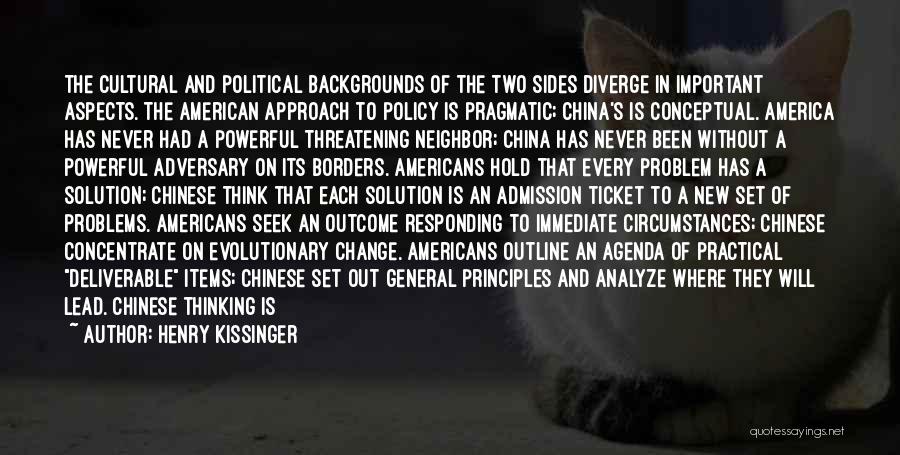 THE CULTURAL AND POLITICAL BACKGROUNDS OF THE TWO SIDES DIVERGE IN IMPORTANT ASPECTS. THE AMERICAN APPROACH TO POLICY IS PRAGMATIC; CHINA'S IS CONCEPTUAL. AMERICA HAS NEVER HAD A POWERFUL THREATENING NEIGHBOR; CHINA HAS NEVER BEEN WITHOUT A POWERFUL ADVERSARY ON ITS BORDERS. AMERICANS HOLD THAT EVERY PROBLEM HAS A SOLUTION; CHINESE THINK THAT EACH SOLUTION IS AN ADMISSION TICKET TO A NEW SET OF PROBLEMS. AMERICANS SEEK AN OUTCOME RESPONDING TO IMMEDIATE CIRCUMSTANCES; CHINESE CONCENTRATE ON EVOLUTIONARY CHANGE. AMERICANS OUTLINE AN AGENDA OF PRACTICAL "DELIVERABLE" ITEMS; CHINESE SET OUT GENERAL PRINCIPLES AND ANALYZE WHERE THEY WILL LEAD. CHINESE THINKING IS

~ AUTHOR: HENRY KISSINGER

quotessayings.net